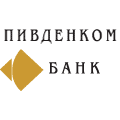 ПИВДЕНКОМ
БАНК